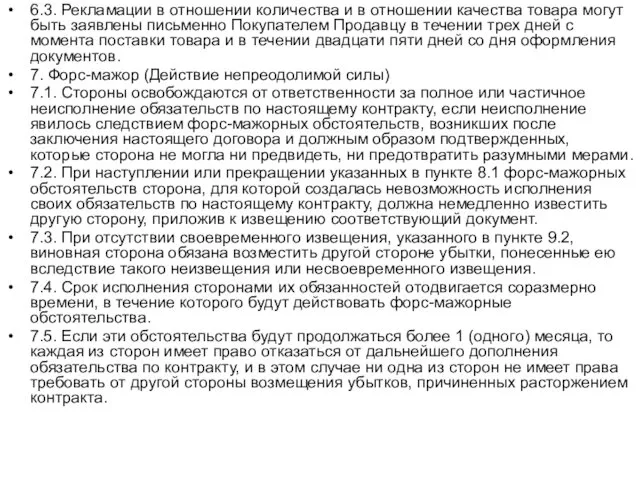 • 6.3. Рекламации в отношении количества и в отношении качества товара могут быть заявлены письменно Покупателем Продавцу в течении трех дней с момента поставки товара и в течении двадцати пяти дней со дня оформления документов.
• 7. Форс-мажор (Действие непреодолимой силы)
• 7.1. Стороны освобождаются от ответственности за полное или частичное неисполнение обязательств по настоящему контракту, если неисполнение явилось следствием форс-мажорных обстоятельств, возникших после заключения настоящего договора и должным образом подтвержденных, которые сторона не могла ни предвидеть, ни предотвратить разумными мерами.
• 7.2. При наступлении или прекращении указанных в пункте 8.1 форс-мажорных обстоятельств сторона, для которой создалась невозможность исполнения своих обязательств по настоящему контракту, должна немедленно известить другую сторону, приложив к извещению соответствующий документ.
• 7.3. При отсутствии своевременного извещения, указанного в пункте 9.2, виновная сторона обязана возместить другой стороне убытки, понесенные ею вследствие такого неизвещения или несвоевременного извещения.
• 7.4. Срок исполнения сторонами их обязанностей отодвигается соразмерно времени, в течение которого будут действовать форс-мажорные обстоятельства.
• 7.5. Если эти обстоятельства будут продолжаться более 1 (одного) месяца, то каждая из сторон имеет право отказаться от дальнейшего дополнения обязательства по контракту, и в этом случае ни одна из сторон не имеет права требовать от другой стороны возмещения убытков, причиненных расторжением контракта.